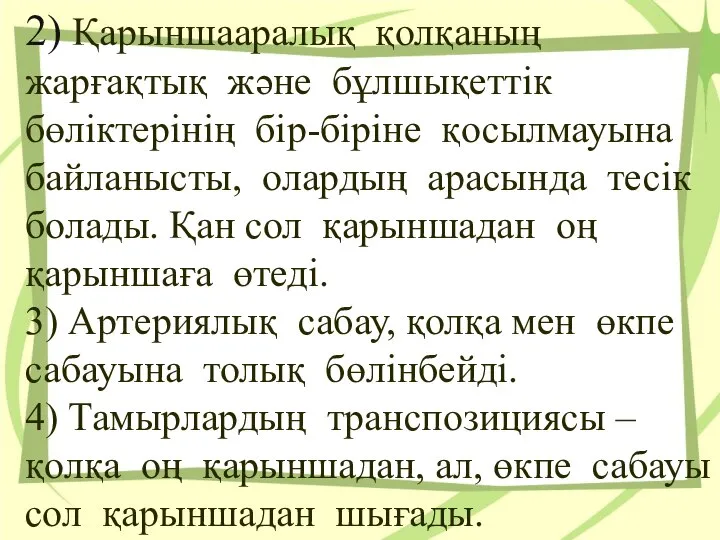 2) Қарыншааралық қолқаның жарғақтық және бұлшықеттік бөліктерінің бір-біріне қосылмауына байланысты, олардың арасында тесік болады. Қан сол қарыншадан оң қарыншаға өтеді.
3) Артериялық сабау, қолқа мен өкпе сабауына толық бөлінбейді.
4) Тамырлардың транспозициясы – қолқа оң қарыншадан, ал, өкпе сабауы сол қарыншадан шығады.